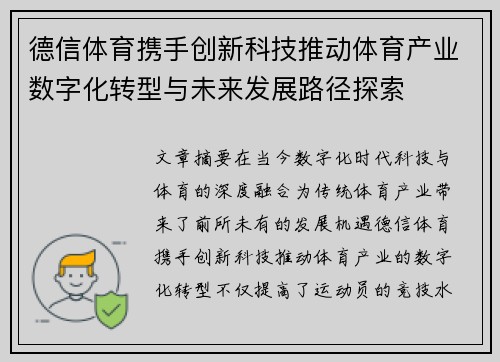 德信体育携手创新科技推动体育产业数字化转型与未来发展路径探索

文章摘要在当今数字化时代科技与体育的深度融合为传统体育产业带来了前所未有的发展机遇德信体育携手创新科技推动体育产业的数字化转型不仅提高了运动员的竞技水